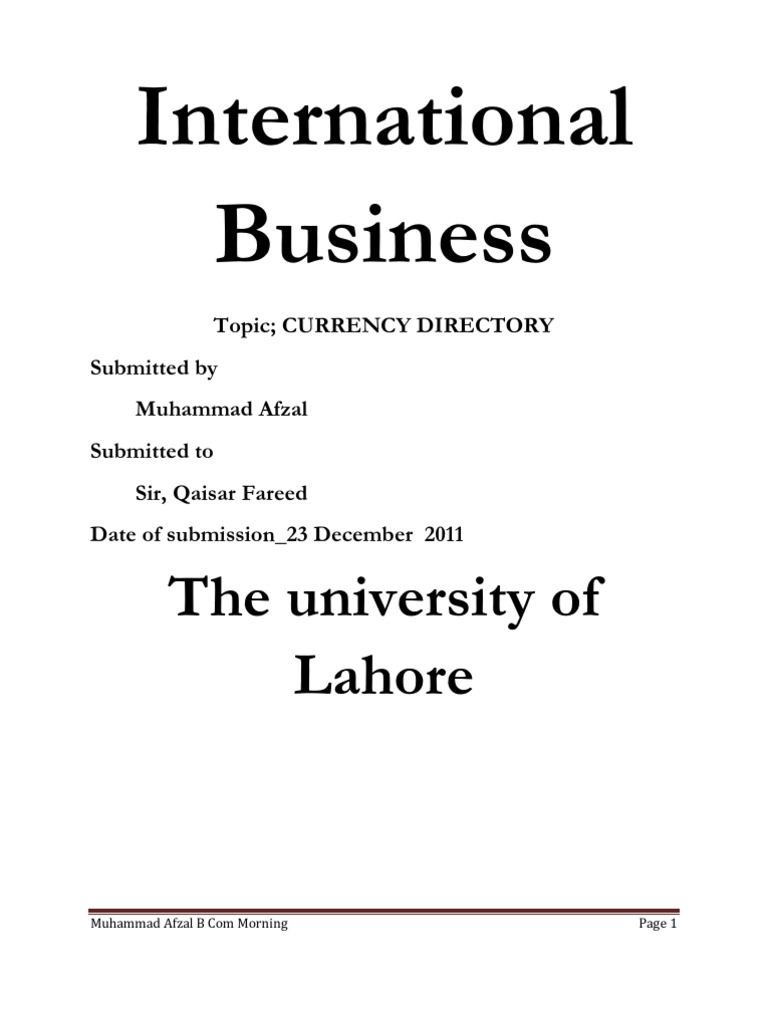 International Business

Topic; CURRENCY DIRECTORY

Submitted by

Muhammad Afzal

Submitted to

Sir, Qaisar Fareed

Date of submission_23 December 2011

The university of Lahore

Muhammad Afzal B Com Morning

Page 1